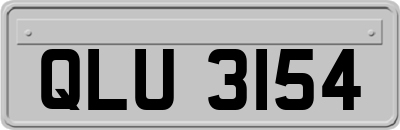 QLU 3154